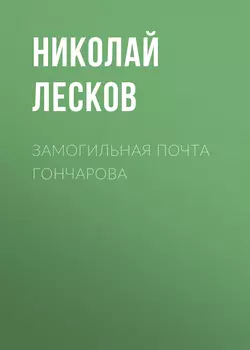 НИКОЛАЙ
ЛЕСКОВ

ЗАМОГИЛЬНАЯ ПОЧТА ГОНЧАРОВА